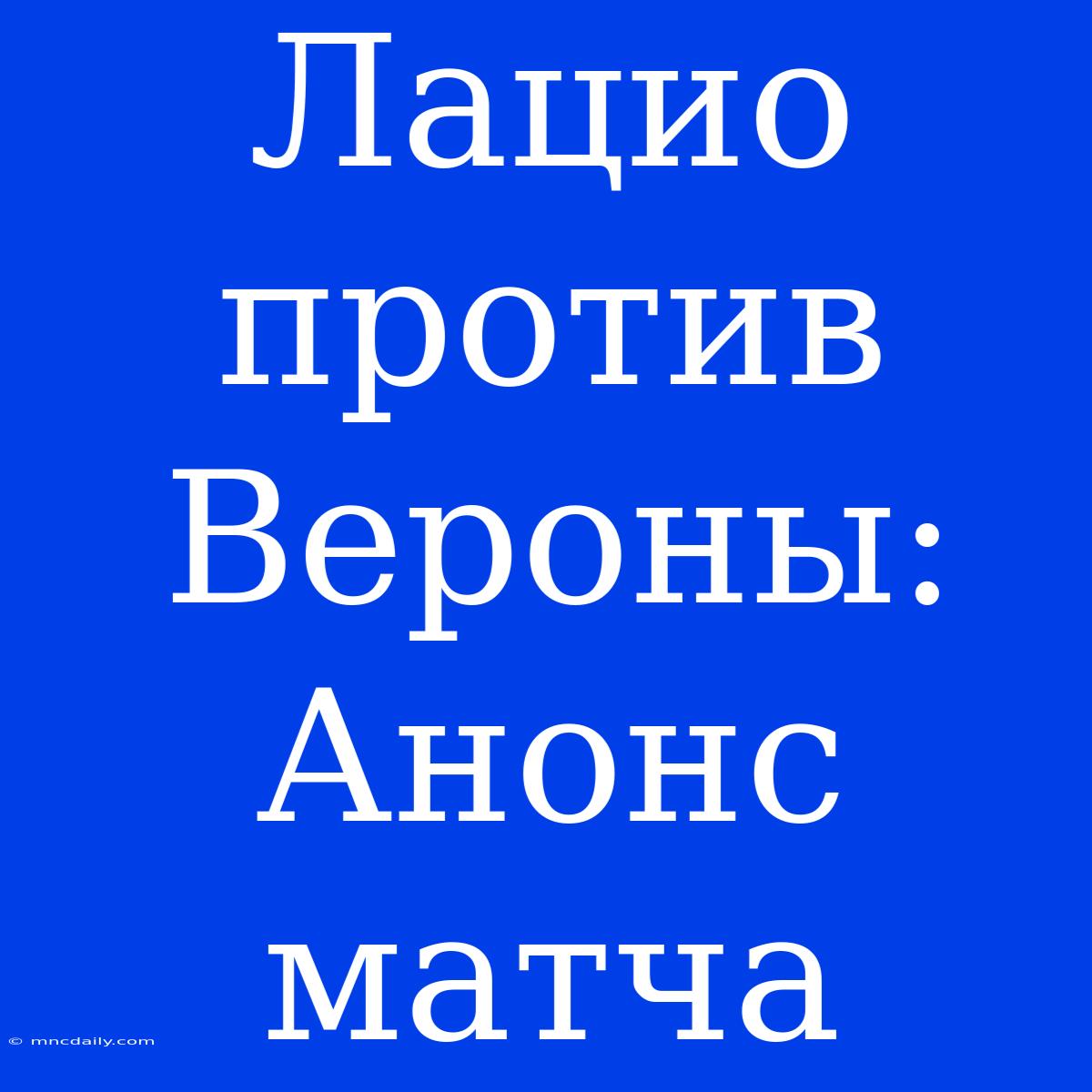 Лацио против Вероны: Анонс матча

© mncdaily.com